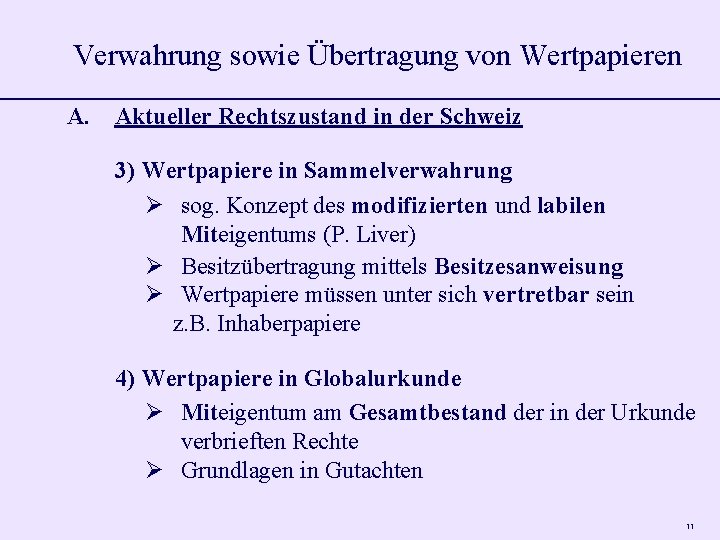 Verwahrung sowie Übertragung von Wertpapieren

A. Aktueller Rechtszustand in der Schweiz

3) Wertpapiere in Sammelverwahrung

➢ sog. Konzept des modifizierten und labilen Miteigentums (P. Liver)

➢ Besitzübertragung mittels Besitzesanweisung

➢ Wertpapiere müssen unter sich vertretbar sein z.B. Inhaberpapiere

4) Wertpapiere in Globalurkunde

➢ Miteigentum am Gesamtbestand der in der Urkunde verbrieften Rechte

➢ Grundlagen in Gutachten

11